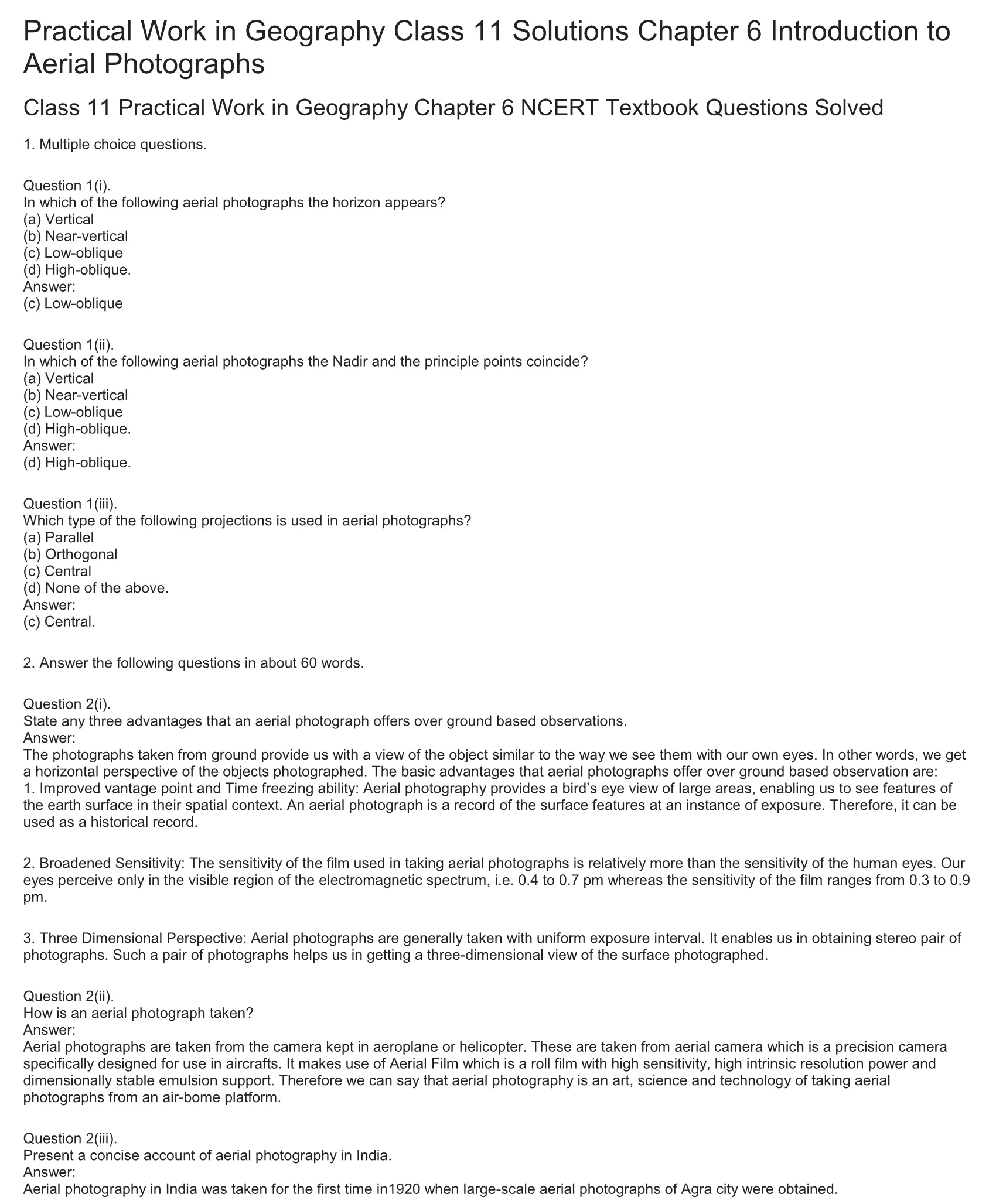 Practical Work in Geography Class 11 Solutions Chapter 6 Introduction to Aerial Photographs

Class 11 Practical Work in Geography Chapter 6 NCERT Textbook Questions Solved

1. Multiple choice questions.

Question 1(i).
In which of the following aerial photographs the horizon appears?
(a) Vertical
(b) Near-vertical
(c) Low-oblique
(d) High-oblique.
Answer:
(c) Low-oblique

Question 1(ii).
In which of the following aerial photographs the Nadir and the principle points coincide?
(a) Vertical
(b) Near-vertical
(c) Low-oblique
(d) High-oblique.
Answer:
(d) High-oblique.

Question 1(iii).
Which type of the following projections is used in aerial photographs?
(a) Parallel
(b) Orthogonal
(c) Central
(d) None of the above.
Answer:
(c) Central.

2. Answer the following questions in about 60 words.

Question 2(i).
State any three advantages that an aerial photograph offers over ground based observations.
Answer:
The photographs taken from ground provide us with a view of the object similar to the way we see them with our own eyes. In other words, we get a horizontal perspective of the objects photographed. The basic advantages that aerial photographs offer over ground based observation are:
1. Improved vantage point and Time freezing ability: Aerial photography provides a bird's eye view of large areas, enabling us to see features of the earth surface in their spatial context. An aerial photograph is a record of the surface features at an instance of exposure. Therefore, it can be used as a historical record.

2. Broadened Sensitivity: The sensitivity of the film used in taking aerial photographs is relatively more than the sensitivity of the human eyes. Our eyes perceive only in the visible region of the electromagnetic spectrum, i.e. 0.4 to 0.7 pm whereas the sensitivity of the film ranges from 0.3 to 0.9 pm.

3. Three Dimensional Perspective: Aerial photographs are generally taken with uniform exposure interval. It enables us in obtaining stereo pair of photographs. Such a pair of photographs helps us in getting a three-dimensional view of the surface photographed.

Question 2(ii).
How is an aerial photograph taken?
Answer:
Aerial photographs are taken from the camera kept in aeroplane or helicopter. These are taken from aerial camera which is a precision camera specifically designed for use in aircrafts. It makes use of Aerial Film which is a roll film with high sensitivity, high intrinsic resolution power and dimensionally stable emulsion support. Therefore we can say that aerial photography is an art, science and technology of taking aerial photographs from an air-bome platform.

Question 2(iii).
Present a concise account of aerial photography in India.
Answer:
Aerial photography in India was taken for the first time in1920 when large-scale aerial photographs of Agra city were obtained.